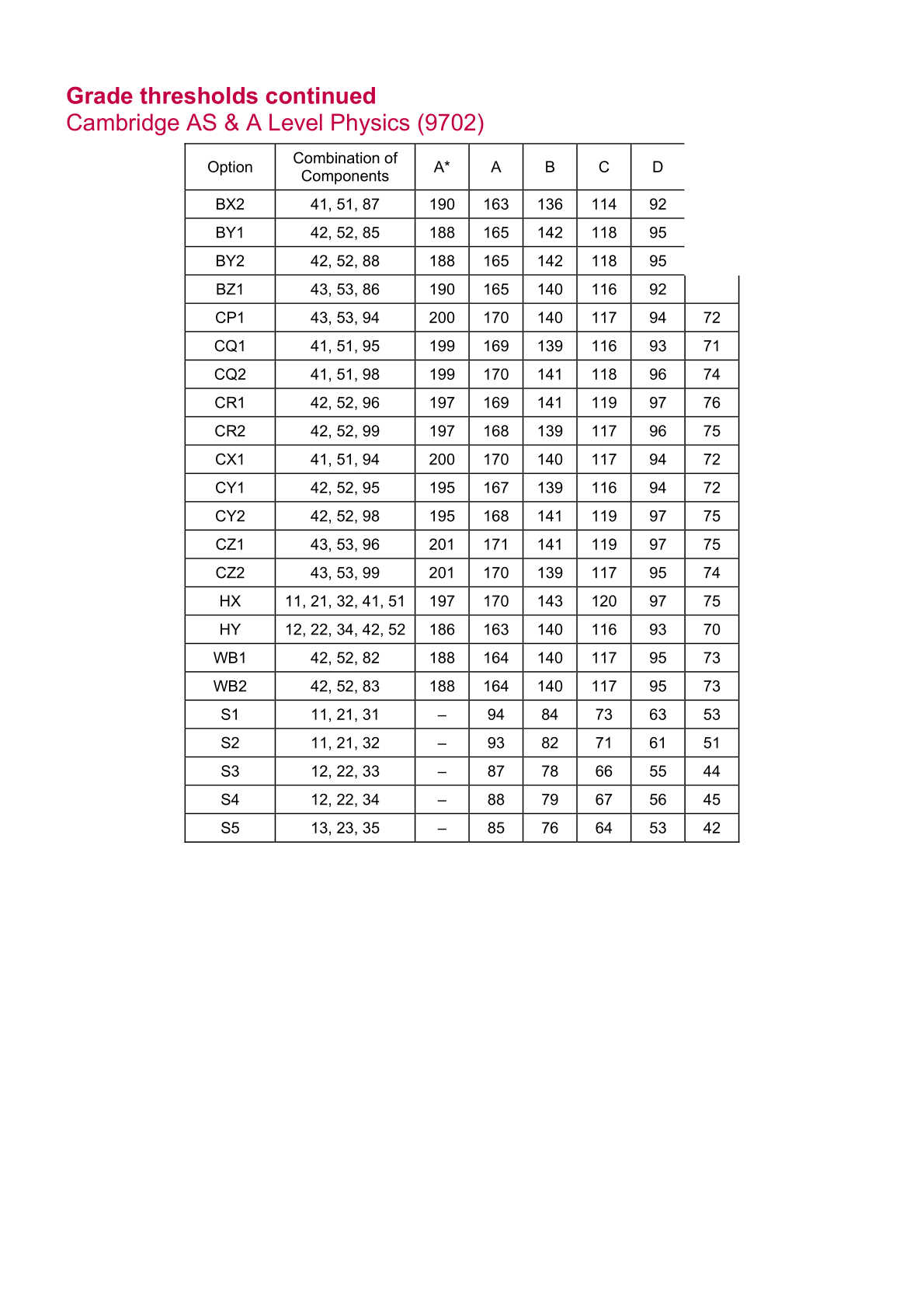 Grade thresholds continued
Cambridge AS & A Level Physics (9702)

| Option | Combination of Components | A* | A | B | C | D | |
|---|---|---|---|---|---|---|---|
| BX2 | 41, 51, 87 | 190 | 163 | 136 | 114 | 92 | |
| BY1 | 42, 52, 85 | 188 | 165 | 142 | 118 | 95 | |
| BY2 | 42, 52, 88 | 188 | 165 | 142 | 118 | 95 | |
| BZ1 | 43, 53, 86 | 190 | 165 | 140 | 116 | 92 | |
| CP1 | 43, 53, 94 | 200 | 170 | 140 | 117 | 94 | 72 |
| CQ1 | 41, 51, 95 | 199 | 169 | 139 | 116 | 93 | 71 |
| CQ2 | 41, 51, 98 | 199 | 170 | 141 | 118 | 96 | 74 |
| CR1 | 42, 52, 96 | 197 | 169 | 141 | 119 | 97 | 76 |
| CR2 | 42, 52, 99 | 197 | 168 | 139 | 117 | 96 | 75 |
| CX1 | 41, 51, 94 | 200 | 170 | 140 | 117 | 94 | 72 |
| CY1 | 42, 52, 95 | 195 | 167 | 139 | 116 | 94 | 72 |
| CY2 | 42, 52, 98 | 195 | 168 | 141 | 119 | 97 | 75 |
| CZ1 | 43, 53, 96 | 201 | 171 | 141 | 119 | 97 | 75 |
| CZ2 | 43, 53, 99 | 201 | 170 | 139 | 117 | 95 | 74 |
| HX | 11, 21, 32, 41, 51 | 197 | 170 | 143 | 120 | 97 | 75 |
| HY | 12, 22, 34, 42, 52 | 186 | 163 | 140 | 116 | 93 | 70 |
| WB1 | 42, 52, 82 | 188 | 164 | 140 | 117 | 95 | 73 |
| WB2 | 42, 52, 83 | 188 | 164 | 140 | 117 | 95 | 73 |
| S1 | 11, 21, 31 | – | 94 | 84 | 73 | 63 | 53 |
| S2 | 11, 21, 32 | – | 93 | 82 | 71 | 61 | 51 |
| S3 | 12, 22, 33 | – | 87 | 78 | 66 | 55 | 44 |
| S4 | 12, 22, 34 | – | 88 | 79 | 67 | 56 | 45 |
| S5 | 13, 23, 35 | – | 85 | 76 | 64 | 53 | 42 |